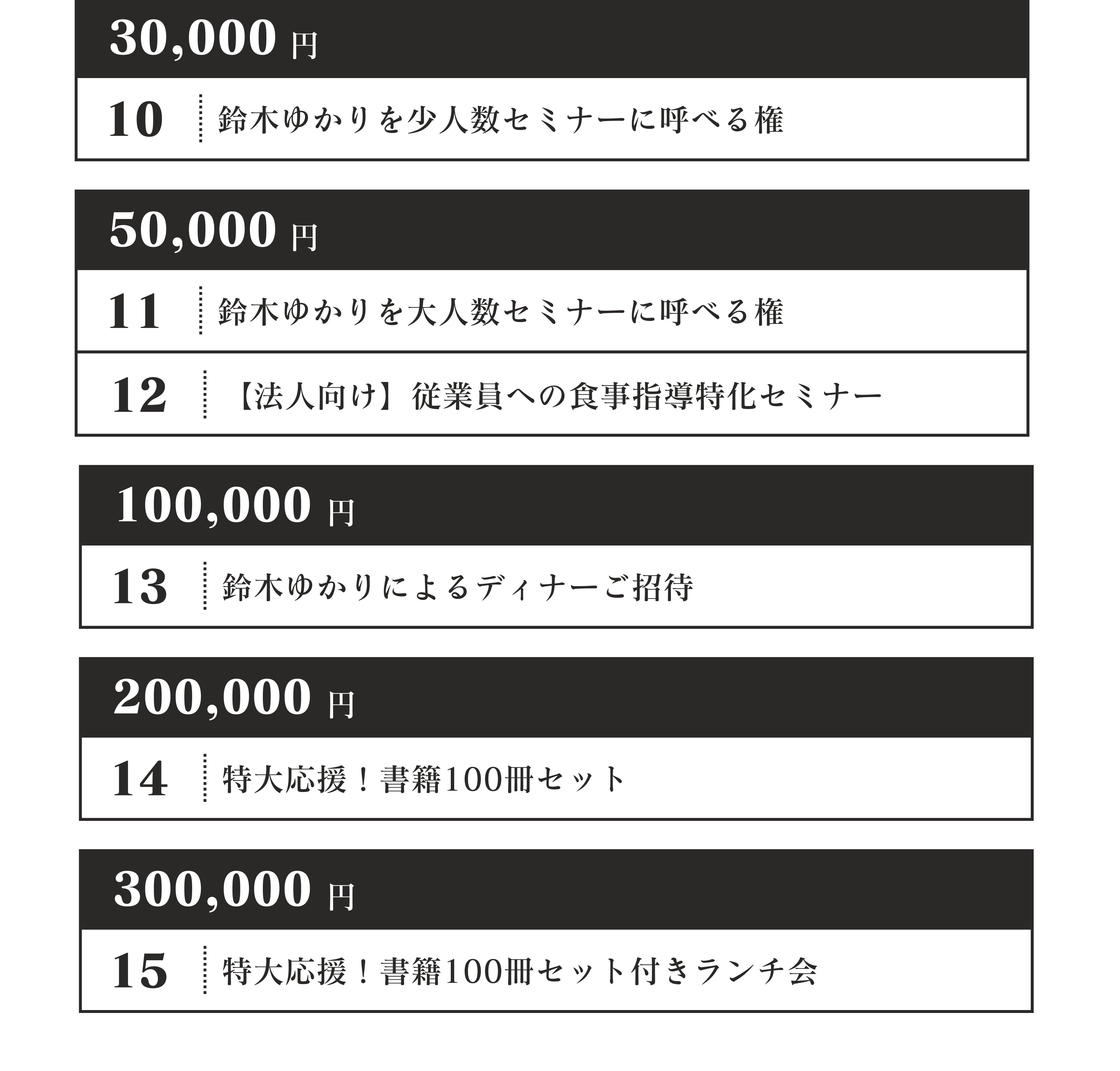 30,000円

10 鈴木ゆかりを少人数セミナーに呼べる権

50,000円

11 鈴木ゆかりを大人数セミナーに呼べる権

12 【法人向け】従業員への食事指導特化セミナー

100,000円

13 鈴木ゆかりによるディナーご招待

200,000円

14 特大応援！書籍100冊セット

300,000円

15 特大応援！書籍100冊セット付きランチ会